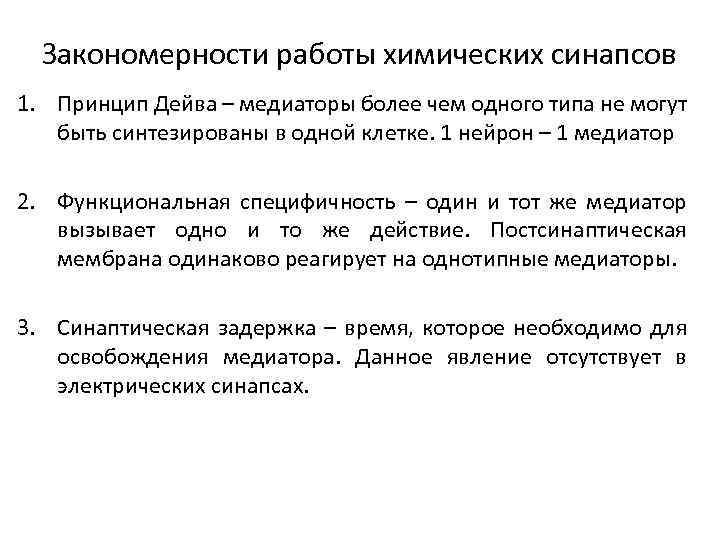 Закономерности работы химических синапсов

1. Принцип Дейва – медиаторы более чем одного типа не могут быть синтезированы в одной клетке. 1 нейрон – 1 медиатор

2. Функциональная специфичность – один и тот же медиатор вызывает одно и то же действие. Постсинаптическая мембрана одинаково реагирует на однотипные медиаторы.

3. Синаптическая задержка – время, которое необходимо для освобождения медиатора. Данное явление отсутствует в электрических синапсах.